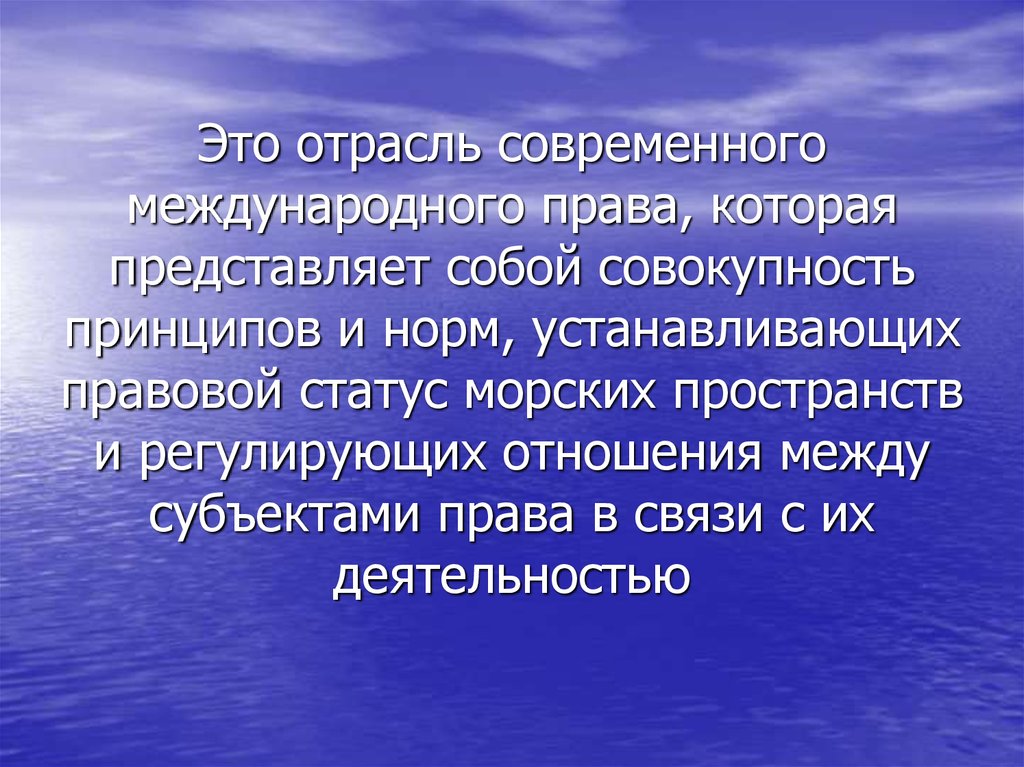 Это отрасль современного международного права, которая представляет собой совокупность принципов и норм, устанавливающих правовой статус морских пространств и регулирующих отношения между субъектами права в связи с их деятельностью